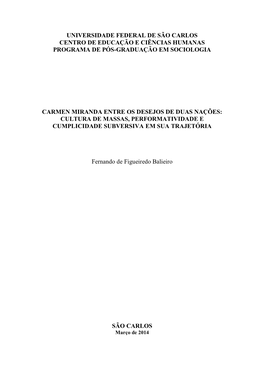 UNIVERSIDADE FEDERAL DE SÃO CARLOS
CENTRO DE EDUCAÇÃO E CIÊNCIAS HUMANAS
PROGRAMA DE PÓS-GRADUAÇÃO EM SOCIOLOGIA

CARMEN MIRANDA ENTRE OS DESEJOS DE DUAS NAÇÕES: CULTURA DE MASSAS, PERFORMATIVIDADE E CUMPLICIDADE SUBVERSIVA EM SUA TRAJETÓRIA

Fernando de Figueiredo Balieiro

SÃO CARLOS
Março de 2014